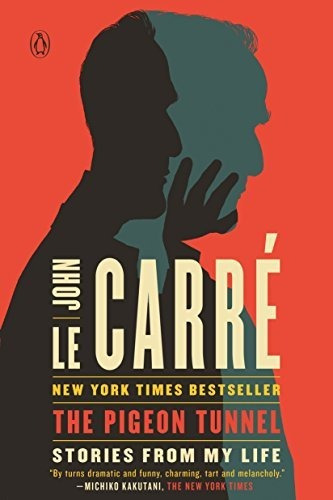 JOHN LE CARRÉ

NEW YORK TIMES BESTSELLER

THE PIGEON TUNNEL

STORIES FROM MY LIFE

"By turns dramatic and funny, charming, tart and melancholy."
—MICHIKO KAKUTANI, THE NEW YORK TIMES